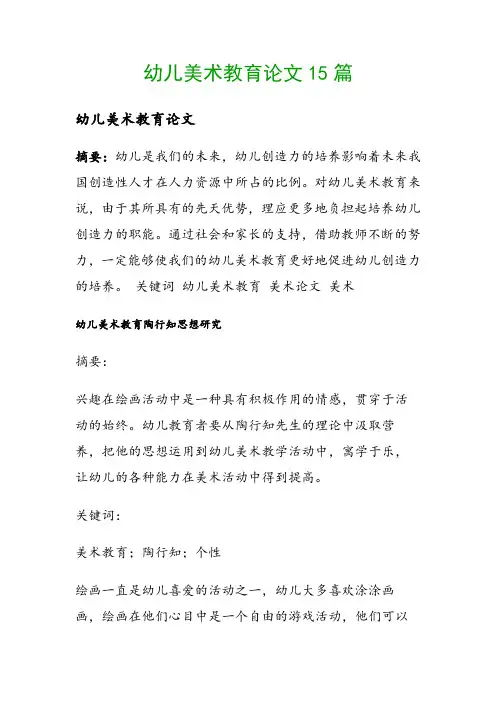 幼儿美术教育论文 15 篇

幼儿美术教育论文

摘要：幼儿是我们的未来，幼儿创造力的培养影响着未来我国创造性人才在人力资源中所占的比例。对幼儿美术教育来说，由于其所具有的先天优势，理应更多地负担起培养幼儿创造力的职能。通过社会和家长的支持，借助教师不断的努力，一定能够使我们的幼儿美术教育更好地促进幼儿创造力的培养。 关键词 幼儿美术教育 美术论文 美术

幼儿美术教育陶行知思想研究

摘要：

兴趣在绘画活动中是一种具有积极作用的情感，贯穿于活动的始终。幼儿教育者要从陶行知先生的理论中汲取营养，把他的思想运用到幼儿美术教学活动中，寓学于乐，让幼儿的各种能力在美术活动中得到提高。

关键词：

美术教育；陶行知；个性

绘画一直是幼儿喜爱的活动之一，幼儿大多喜欢涂涂画画，绘画在他们心目中是一个自由的游戏活动，他们可以